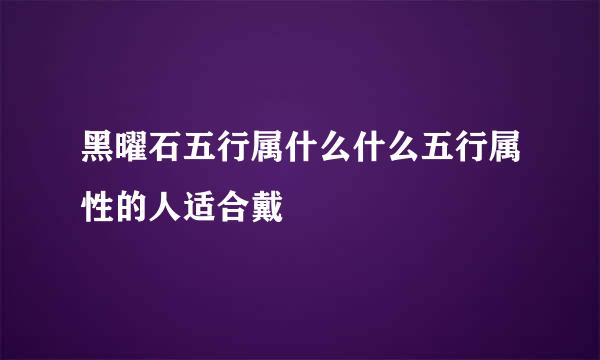 黑曜石五行属什么什么五行属性的人适合戴